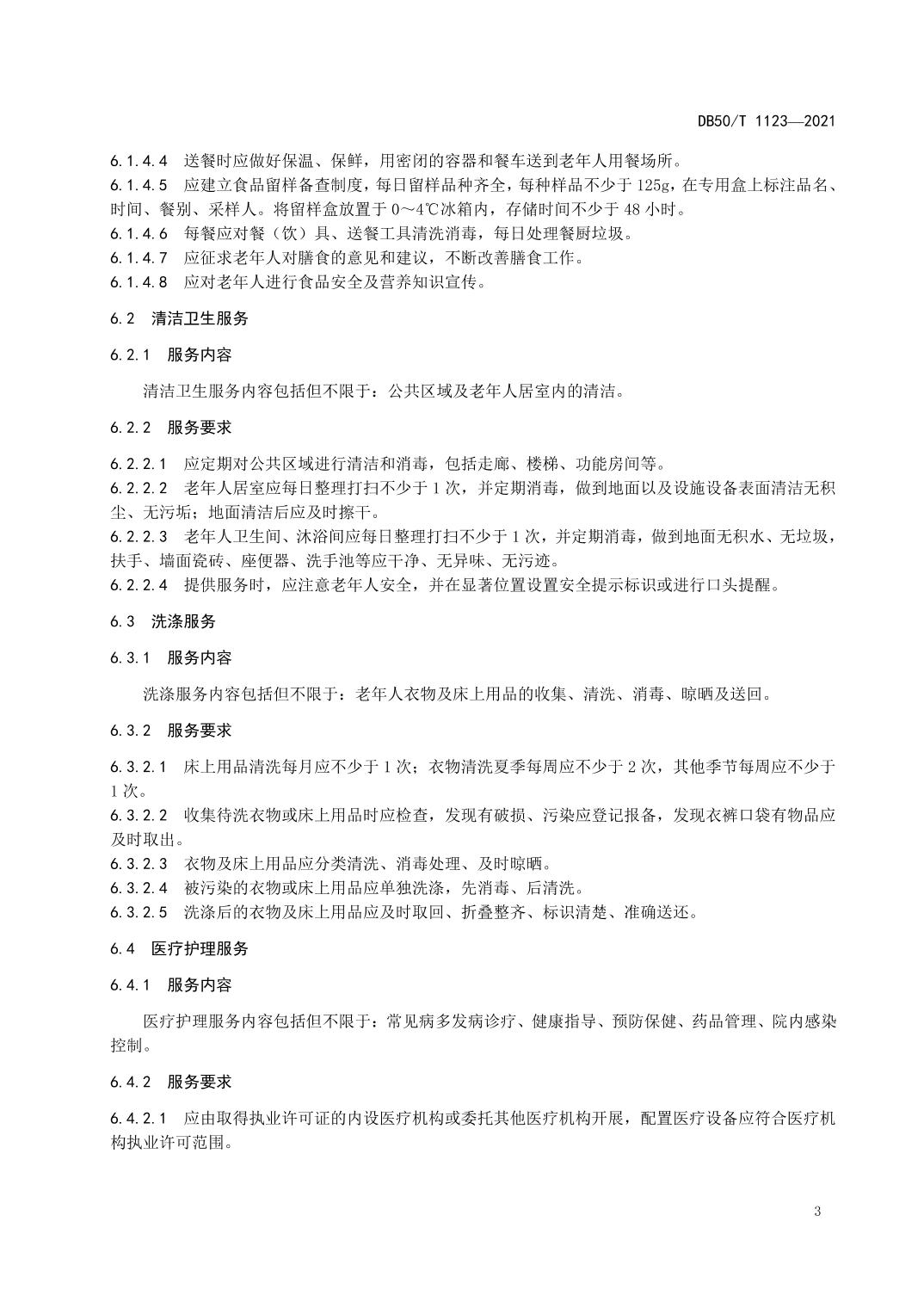 DB50/T 1123—2021

6.1.4.4 送餐时应做好保温、保鲜，用密闭的容器和餐车送到老年人用餐场所。
6.1.4.5 应建立食品留样备查制度，每日留样品种齐全，每种样品不少于 125g，在专用盒上标注品名、时间、餐别、采样人。将留样盒放置于 0～4℃冰箱内，存储时间不少于 48 小时。
6.1.4.6 每餐应对餐（饮）具、送餐工具清洗消毒，每日处理餐厨垃圾。
6.1.4.7 应征求老年人对膳食的意见和建议，不断改善膳食工作。
6.1.4.8 应对老年人进行食品安全及营养知识宣传。

6.2 清洁卫生服务

6.2.1 服务内容

清洁卫生服务内容包括但不限于：公共区域及老年人居室内的清洁。

6.2.2 服务要求

6.2.2.1 应定期对公共区域进行清洁和消毒，包括走廊、楼梯、功能房间等。
6.2.2.2 老年人居室应每日整理打扫不少于 1 次，并定期消毒，做到地面以及设施设备表面清洁无积尘、无污垢；地面清洁后应及时擦干。
6.2.2.3 老年人卫生间、沐浴间应每日整理打扫不少于 1 次，并定期消毒，做到地面无积水、无垃圾，扶手、墙面瓷砖、座便器、洗手池等应干净、无异味、无污迹。
6.2.2.4 提供服务时，应注意老年人安全，并在显著位置设置安全提示标识或进行口头提醒。

6.3 洗涤服务

6.3.1 服务内容

洗涤服务内容包括但不限于：老年人衣物及床上用品的收集、清洗、消毒、晾晒及送回。

6.3.2 服务要求

6.3.2.1 床上用品清洗每月应不少于 1 次；衣物清洗夏季每周应不少于 2 次，其他季节每周应不少于 1 次。
6.3.2.2 收集待洗衣物或床上用品时应检查，发现有破损、污染应登记报备，发现衣裤口袋有物品应及时取出。
6.3.2.3 衣物及床上用品应分类清洗、消毒处理、及时晾晒。
6.3.2.4 被污染的衣物或床上用品应单独洗涤，先消毒、后清洗。
6.3.2.5 洗涤后的衣物及床上用品应及时取回、折叠整齐、标识清楚、准确送还。

6.4 医疗护理服务

6.4.1 服务内容

医疗护理服务内容包括但不限于：常见病多发病诊疗、健康指导、预防保健、药品管理、院内感染控制。

6.4.2 服务要求

6.4.2.1 应由取得执业许可证的内设医疗机构或委托其他医疗机构开展，配置医疗设备应符合医疗机构执业许可范围。

3